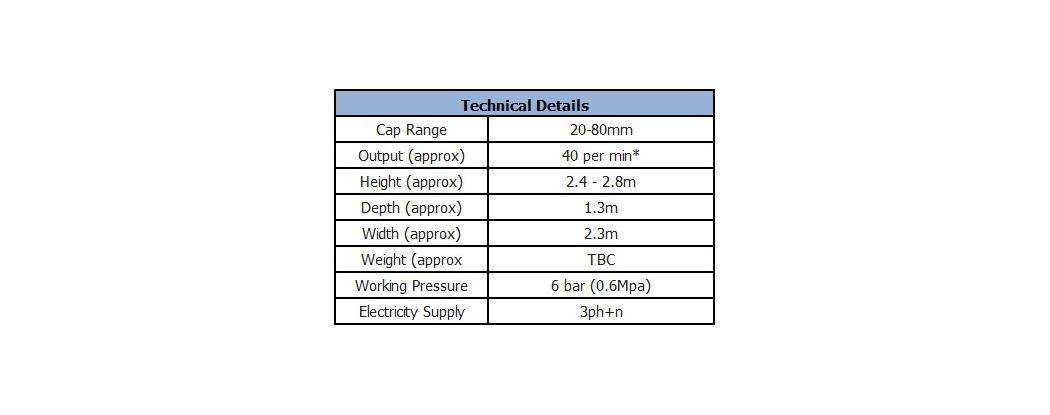 | Technical Details | |
|---|---|
| Cap Range | 20-80mm |
| Output (approx) | 40 per min* |
| Height (approx) | 2.4 - 2.8m |
| Depth (approx) | 1.3m |
| Width (approx) | 2.3m |
| Weight (approx | TBC |
| Working Pressure | 6 bar (0.6Mpa) |
| Electricity Supply | 3ph+n |